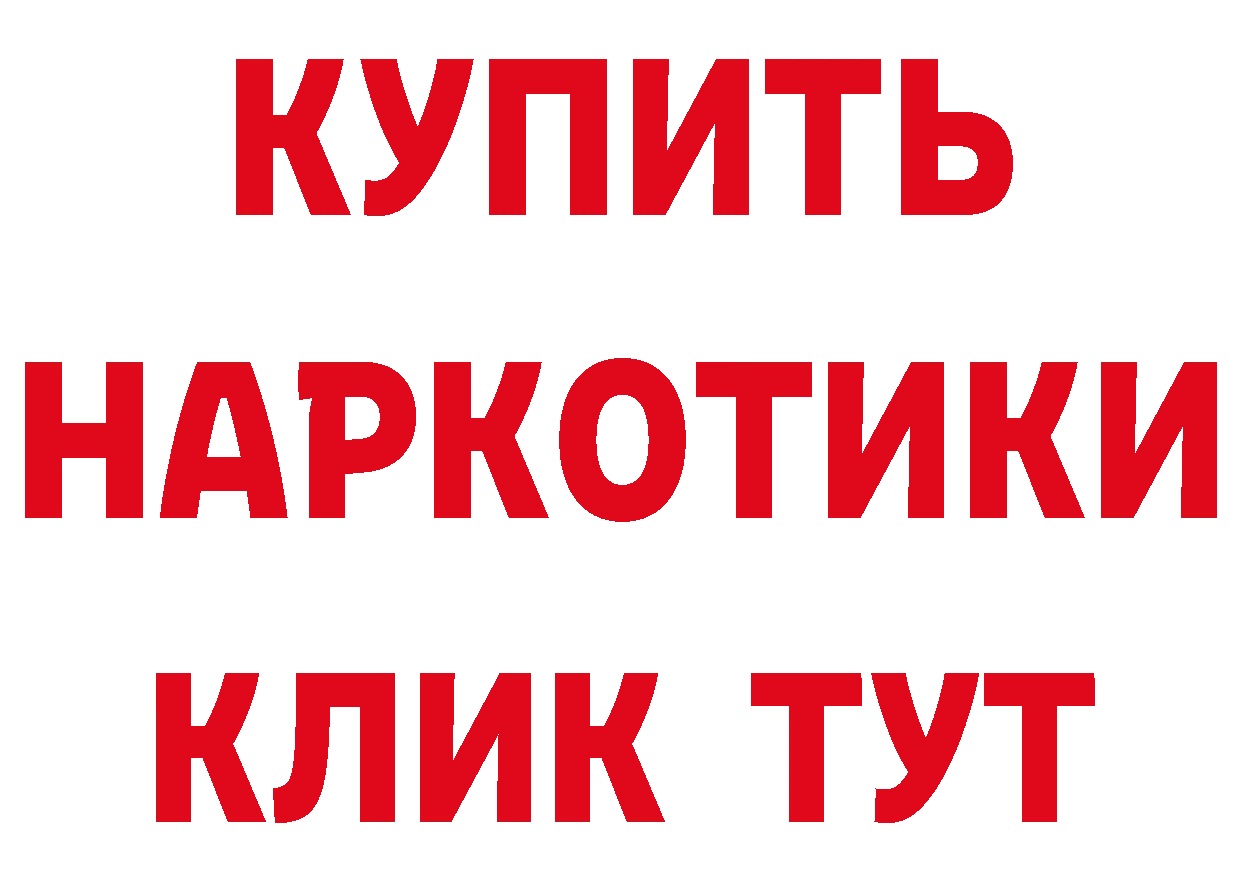 КУПИТЬ
НАРКОТИКИ
КЛИК ТУТ